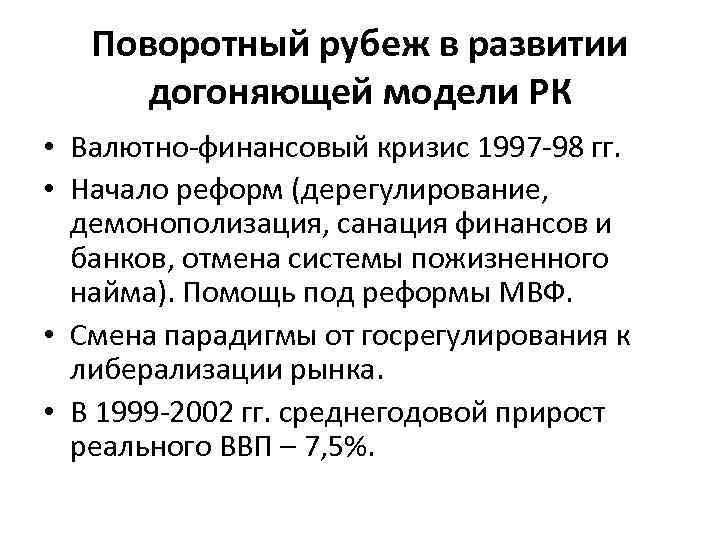 Поворотный рубеж в развитии догоняющей модели РК

• Валютно-финансовый кризис 1997-98 гг.
• Начало реформ (дерегулирование, демонополизация, санация финансов и банков, отмена системы пожизненного найма). Помощь под реформы МВФ.
• Смена парадигмы от госрегулирования к либерализации рынка.
• В 1999-2002 гг. среднегодовой прирост реального ВВП – 7,5%.